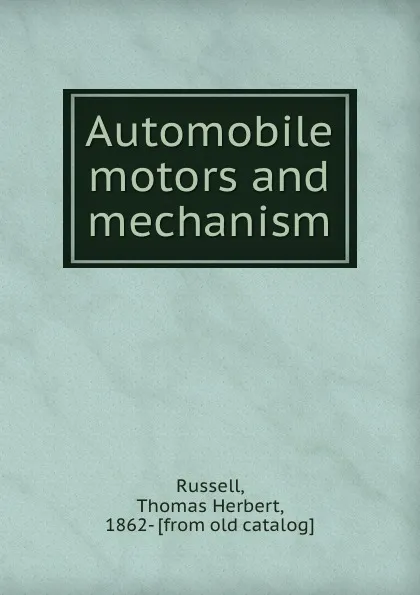 Automobile motors and mechanism

Russell,
Thomas Herbert,
1862- [from old catalog]